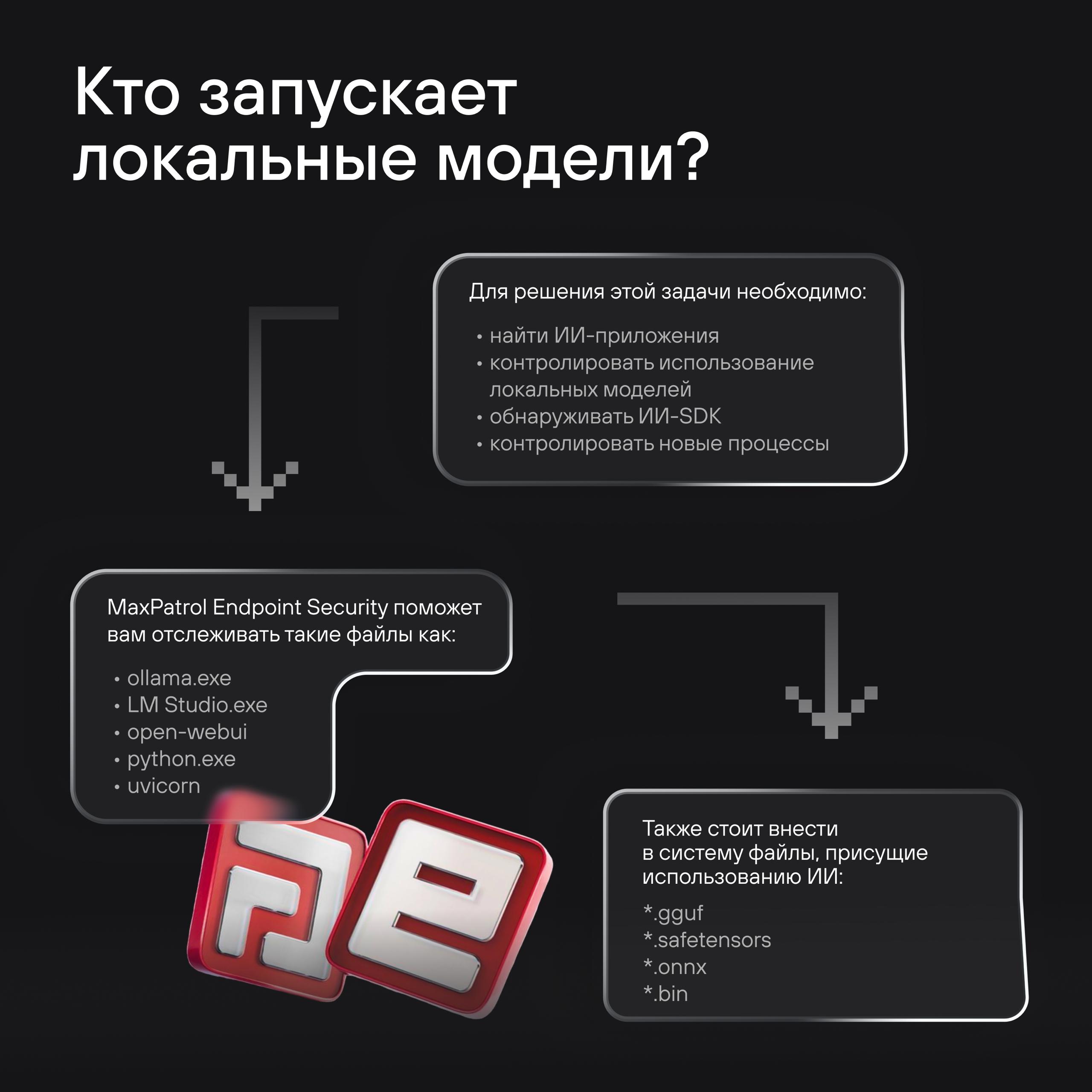 Кто запускает локальные модели?

Для решения этой задачи необходимо:

• найти ИИ-приложения
• контролировать использование локальных моделей
• обнаруживать ИИ-SDK
• контролировать новые процессы

MaxPatrol Endpoint Security поможет вам отслеживать такие файлы как:

• ollama.exe
• LM Studio.exe
• open-webui
• python.exe
• uvicorn

Также стоит внести в систему файлы, присущие использованию ИИ:

*.gguf
*.safetensors
*.onnx
*.bin